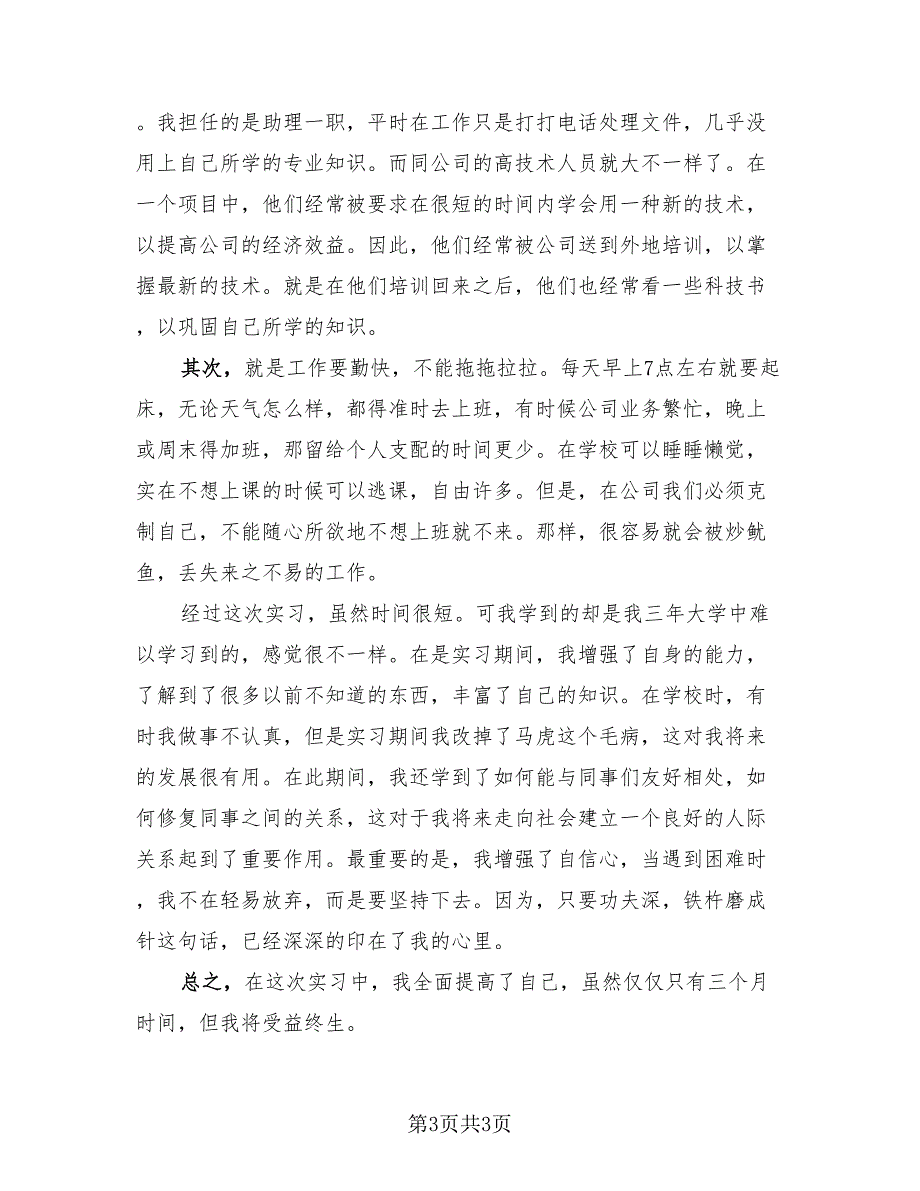 。我担任的是助理一职，平时在工作只是打打电话处理文件，几乎没用上自己所学的专业知识。而同公司的高技术人员就大不一样了。在一个项目中，他们经常被要求在很短的时间内学会用一种新的技术，以提高公司的经济效益。因此，他们经常被公司送到外地培训，以掌握最新的技术。就是在他们培训回来之后，他们也经常看一些科技书，以巩固自己所学的知识。

其次，就是工作要勤快，不能拖拖拉拉。每天早上7点左右就要起床，无论天气怎么样，都得准时去上班，有时候公司业务繁忙，晚上或周末得加班，那留给个人支配的时间更少。在学校可以睡睡懒觉，实在不想上课的时候可以逃课，自由许多。但是，在公司我们必须克制自己，不能随心所欲地不想上班就不来。那样，很容易就会被炒鱿鱼，丢失来之不易的工作。

经过这次实习，虽然时间很短。可我学到的却是我三年大学中难以学习到的，感觉很不一样。在是实习期间，我增强了自身的能力，了解到了很多以前不知道的东西，丰富了自己的知识。在学校时，有时我做事不认真，但是实习期间我改掉了马虎这个毛病，这对我将来的发展很有用。在此期间，我还学到了如何能与同事们友好相处，如何修复同事之间的关系，这对于我将来走向社会建立一个良好的人际关系起到了重要作用。最重要的是，我增强了自信心，当遇到困难时，我不在轻易放弃，而是要坚持下去。因为，只要功夫深，铁杵磨成针这句话，已经深深的印在了我的心里。

总之，在这次实习中，我全面提高了自己，虽然仅仅只有三个月时间，但我将受益终生。

第3页共3页